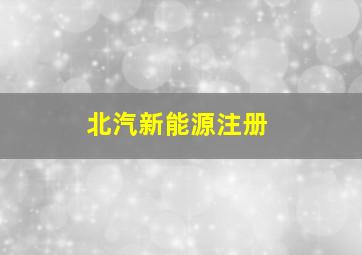 北汽新能源注册